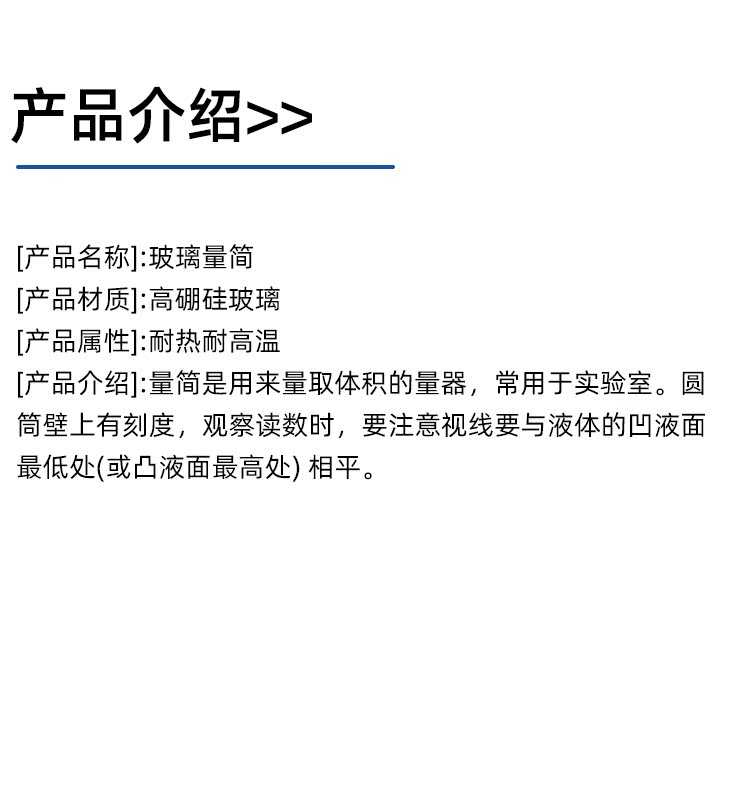 产品介绍>>

[产品名称]:玻璃量筒
[产品材质]:高硼硅玻璃
[产品属性]:耐热耐高温
[产品介绍]:量筒是用来量取体积的量器，常用于实验室。圆筒壁上有刻度，观察读数时，要注意视线要与液体的凹液面最低处(或凸液面最高处) 相平。